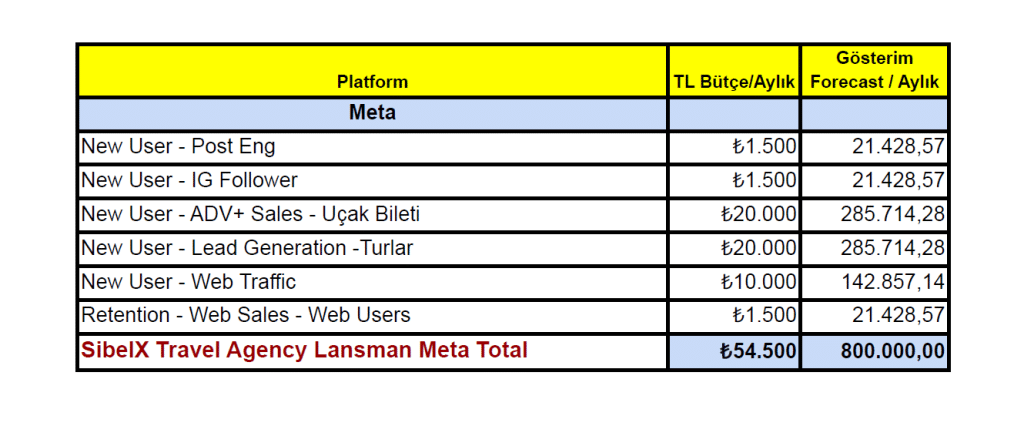 | Platform | TL Bütçe/Aylık | Gösterim Forecast / Aylık |
|---|---|---|
| Meta | | |
| New User - Post Eng | ₺1.500 | 21.428,57 |
| New User - IG Follower | ₺1.500 | 21.428,57 |
| New User - ADV+ Sales - Uçak Bileti | ₺20.000 | 285.714,28 |
| New User - Lead Generation -Turlar | ₺20.000 | 285.714,28 |
| New User - Web Traffic | ₺10.000 | 142.857,14 |
| Retention - Web Sales - Web Users | ₺1.500 | 21.428,57 |
| SibelX Travel Agency Lansman Meta Total | ₺54.500 | 800.000,00 |